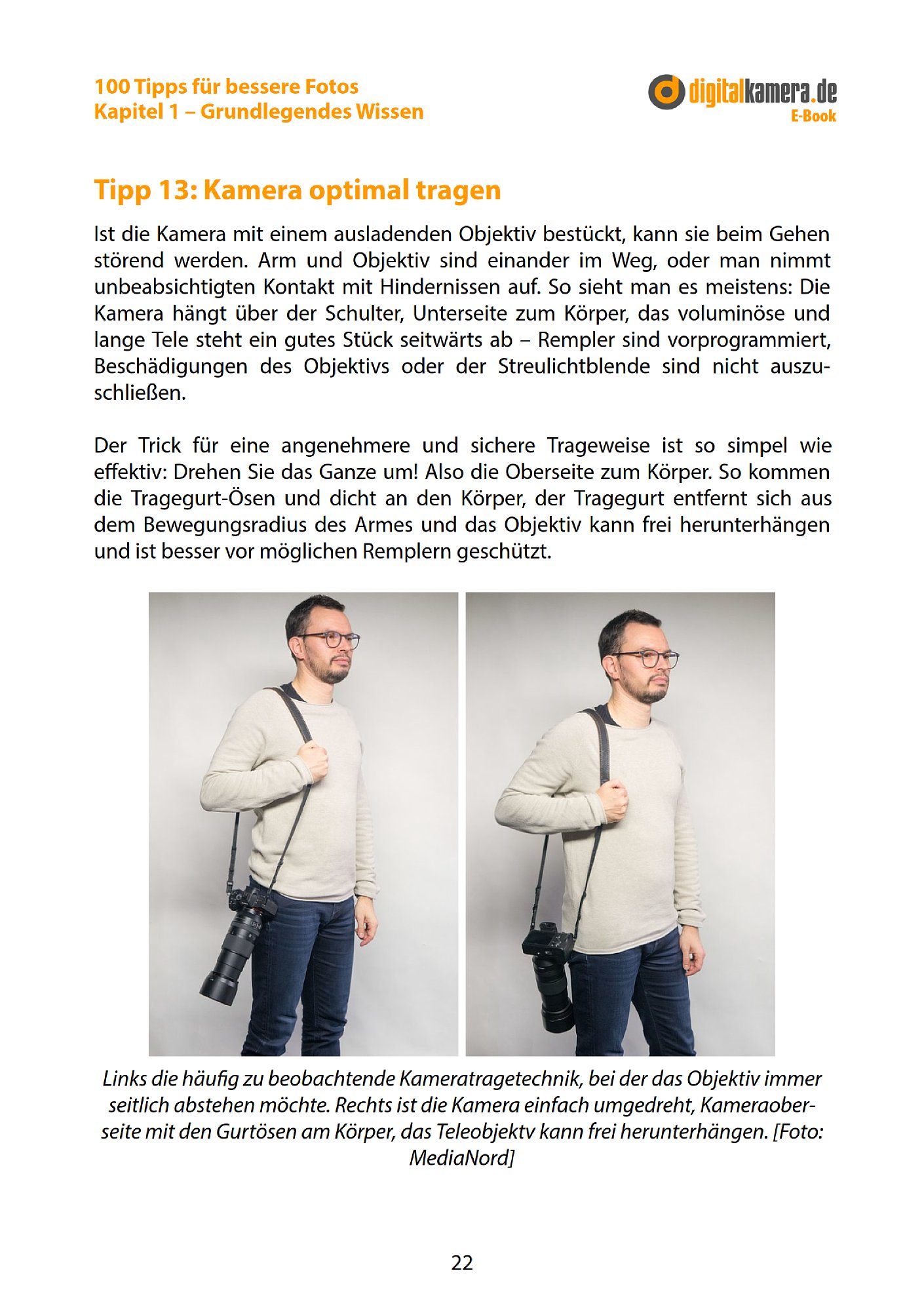 100 Tipps für bessere Fotos
Kapitel 1 – Grundlegendes Wissen

digitalkamera.de
E-Book

Tipp 13: Kamera optimal tragen

Ist die Kamera mit einem ausladenden Objektiv bestückt, kann sie beim Gehen störend werden. Arm und Objektiv sind einander im Weg, oder man nimmt unbeabsichtigten Kontakt mit Hindernissen auf. So sieht man es meistens: Die Kamera hängt über der Schulter, Unterseite zum Körper, das voluminöse und lange Tele steht ein gutes Stück seitwärts ab – Rempler sind vorprogrammiert, Beschädigungen des Objektivs oder der Streulichtblende sind nicht auszuschließen.

Der Trick für eine angenehmere und sichere Trageweise ist so simpel wie effektiv: Drehen Sie das Ganze um! Also die Oberseite zum Körper. So kommen die Tragegurt-Ösen und dicht an den Körper, der Tragegurt entfernt sich aus dem Bewegungsradius des Armes und das Objektiv kann frei herunterhängen und ist besser vor möglichen Remplern geschützt.

Links die häufig zu beobachtende Kameratragetechnik, bei der das Objektiv immer seitlich abstehen möchte. Rechts ist die Kamera einfach umgedreht, Kameraoberseite mit den Gurtösen am Körper, das Teleobjektv kann frei herunterhängen. [Foto: MediaNord]

22